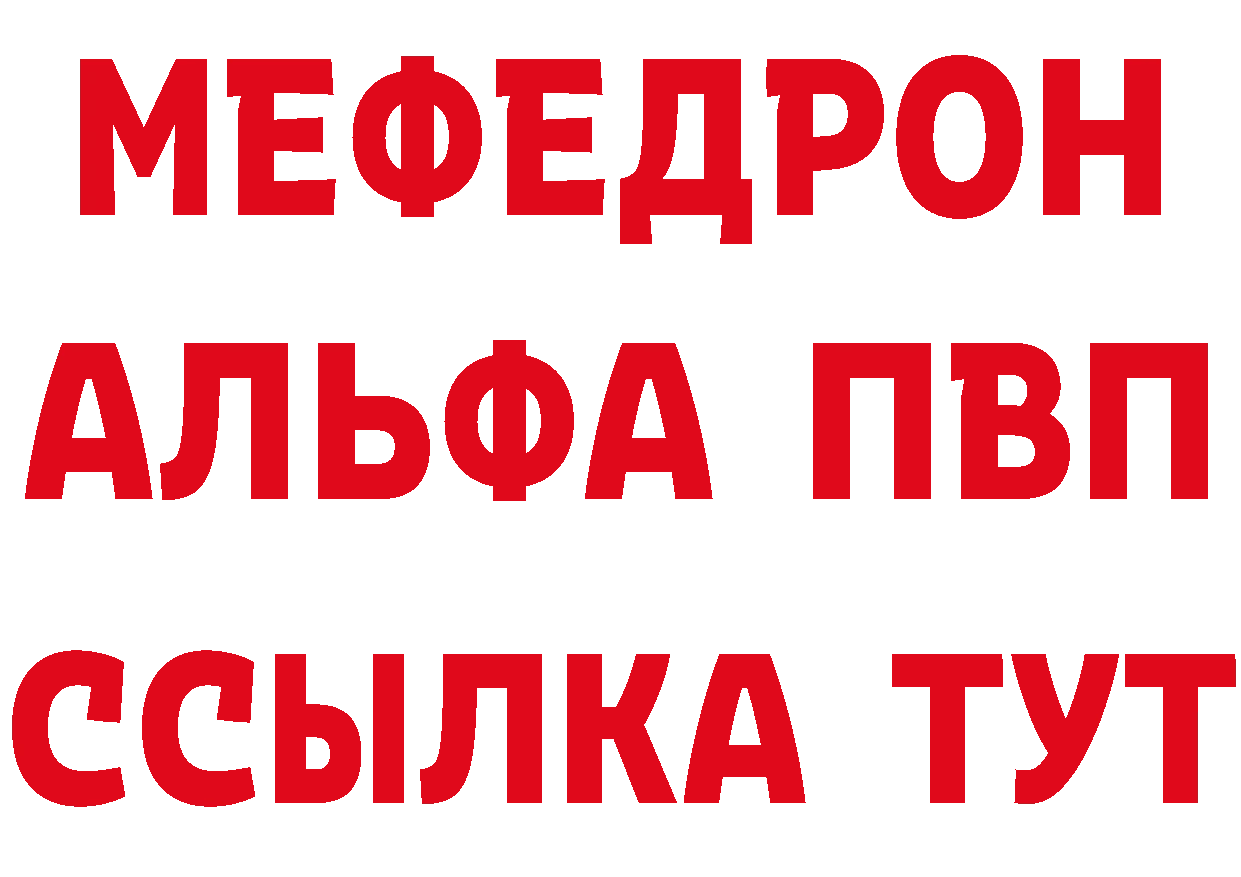 МЕФЕДРОН
АЛЬФА ПВП
ССЫЛКА ТУТ